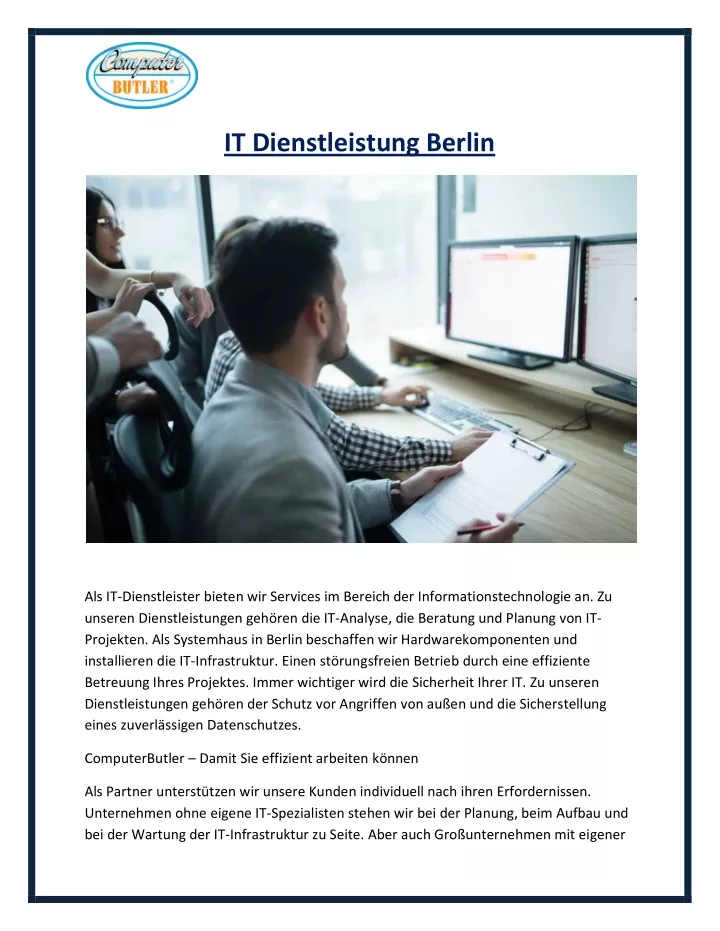 Computer BUTLER®

IT Dienstleistung Berlin

Als IT-Dienstleister bieten wir Services im Bereich der Informationstechnologie an. Zu unseren Dienstleistungen gehören die IT-Analyse, die Beratung und Planung von IT-Projekten. Als Systemhaus in Berlin beschaffen wir Hardwarekomponenten und installieren die IT-Infrastruktur. Einen störungsfreien Betrieb durch eine effiziente Betreuung Ihres Projektes. Immer wichtiger wird die Sicherheit Ihrer IT. Zu unseren Dienstleistungen gehören der Schutz vor Angriffen von außen und die Sicherstellung eines zuverlässigen Datenschutzes.

ComputerButler – Damit Sie effizient arbeiten können

Als Partner unterstützen wir unsere Kunden individuell nach ihren Erfordernissen. Unternehmen ohne eigene IT-Spezialisten stehen wir bei der Planung, beim Aufbau und bei der Wartung der IT-Infrastruktur zu Seite. Aber auch Großunternehmen mit eigener